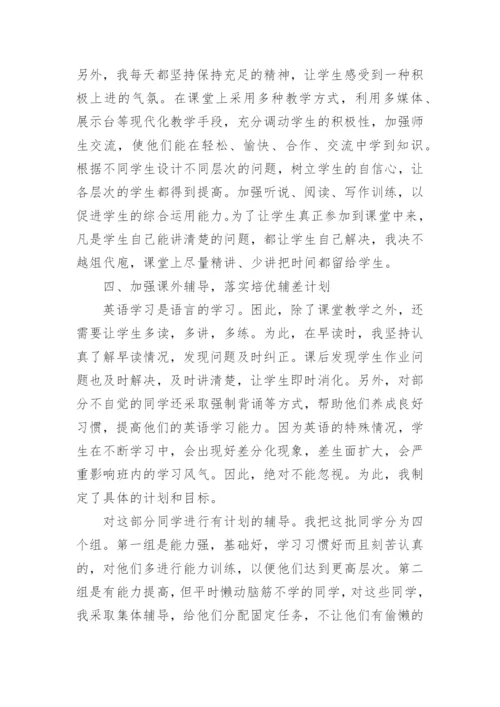 另外，我每天都坚持保持充足的精神，让学生感受到一种积极上进的气氛。在课堂上采用多种教学方式，利用多媒体、展示台等现代化教学手段，充分调动学生的积极性，加强师生交流，使他们能在轻松、愉快、合作、交流中学到知识。根据不同学生设计不同层次的问题，树立学生的自信心，让各层次的学生都得到提高。加强听说、阅读、写作训练，以促进学生的综合运用能力。为了让学生真正参加到课堂中来，凡是学生自己能讲清楚的问题，都让学生自己解决，我决不越俎代庖，课堂上尽量精讲、少讲把时间都留给学生。

四、加强课外辅导，落实培优辅差计划

英语学习是语言的学习。因此，除了课堂教学之外，还需要让学生多读，多讲，多练。为此，在早读时，我坚持认真了解早读情况，发现问题及时纠正。课后发现学生作业问题也及时解决，及时讲清楚，让学生即时消化。另外，对部分不自觉的同学还采取强制背诵等方式，帮助他们养成良好习惯，提高他们的英语学习能力。因为英语的特殊情况，学生在不断学习中，会出现好差分化现象，差生面扩大，会严重影响班内的学习风气。因此，绝对不能忽视。为此，我制定了具体的计划和目标。

对这部分同学进行有计划的辅导。我把这批同学分为四个组。第一组是能力强，基础好，学习习惯好而且刻苦认真的，对他们多进行能力训练，以便他们达到更高层次。第二组是有能力提高，但平时懒动脑筋不学的同学，对这些同学，我采取集体辅导，给他们分配固定任务，不让他们有偷懒的